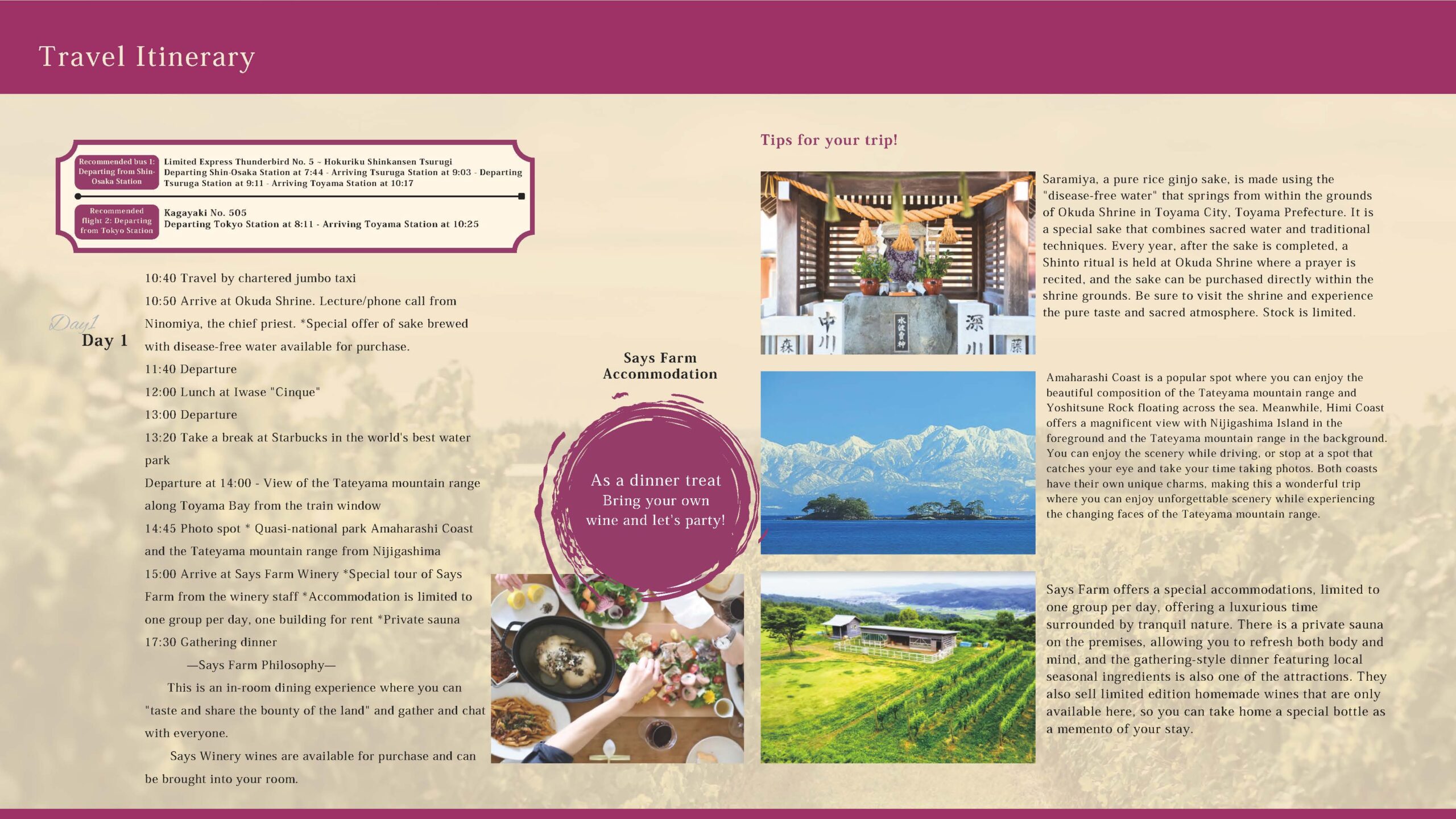 Travel Itinerary

Recommended bus 1: Departing from Shin-Osaka Station

Limited Express Thunderbird No. 5 ~ Hokuriku Shinkansen Tsurugi
Departing Shin-Osaka Station at 7:44 - Arriving Tsuruga Station at 9:03 - Departing Tsuruga Station at 9:11 - Arriving Toyama Station at 10:17

Recommended flight 2: Departing from Tokyo Station

Kagayaki No. 505
Departing Tokyo Station at 8:11 - Arriving Toyama Station at 10:25

Day1
Day 1

10:40 Travel by chartered jumbo taxi

10:50 Arrive at Okuda Shrine. Lecture/phone call from Ninomiya, the chief priest. *Special offer of sake brewed with disease-free water available for purchase.

11:40 Departure

12:00 Lunch at Iwase "Cinque"

13:00 Departure

13:20 Take a break at Starbucks in the world's best water park

Departure at 14:00 - View of the Tateyama mountain range along Toyama Bay from the train window

14:45 Photo spot * Quasi-national park Amaharashi Coast and the Tateyama mountain range from Nijigashima

15:00 Arrive at Says Farm Winery *Special tour of Says Farm from the winery staff *Accommodation is limited to one group per day, one building for rent *Private sauna

17:30 Gathering dinner

—Says Farm Philosophy—

This is an in-room dining experience where you can "taste and share the bounty of the land" and gather and chat with everyone.

Says Winery wines are available for purchase and can be brought into your room.

Says Farm
Accommodation

As a dinner treat
Bring your own
wine and let's party!

Tips for your trip!

Saramiya, a pure rice ginjo sake, is made using the "disease-free water" that springs from within the grounds of Okuda Shrine in Toyama City, Toyama Prefecture. It is a special sake that combines sacred water and traditional techniques. Every year, after the sake is completed, a Shinto ritual is held at Okuda Shrine where a prayer is recited, and the sake can be purchased directly within the shrine grounds. Be sure to visit the shrine and experience the pure taste and sacred atmosphere. Stock is limited.

Amaharashi Coast is a popular spot where you can enjoy the beautiful composition of the Tateyama mountain range and Yoshitsune Rock floating across the sea. Meanwhile, Himi Coast offers a magnificent view with Nijigashima Island in the foreground and the Tateyama mountain range in the background. You can enjoy the scenery while driving, or stop at a spot that catches your eye and take your time taking photos. Both coasts have their own unique charms, making this a wonderful trip where you can enjoy unforgettable scenery while experiencing the changing faces of the Tateyama mountain range.

Says Farm offers a special accommodations, limited to one group per day, offering a luxurious time surrounded by tranquil nature. There is a private sauna on the premises, allowing you to refresh both body and mind, and the gathering-style dinner featuring local seasonal ingredients is also one of the attractions. They also sell limited edition homemade wines that are only available here, so you can take home a special bottle as a memento of your stay.